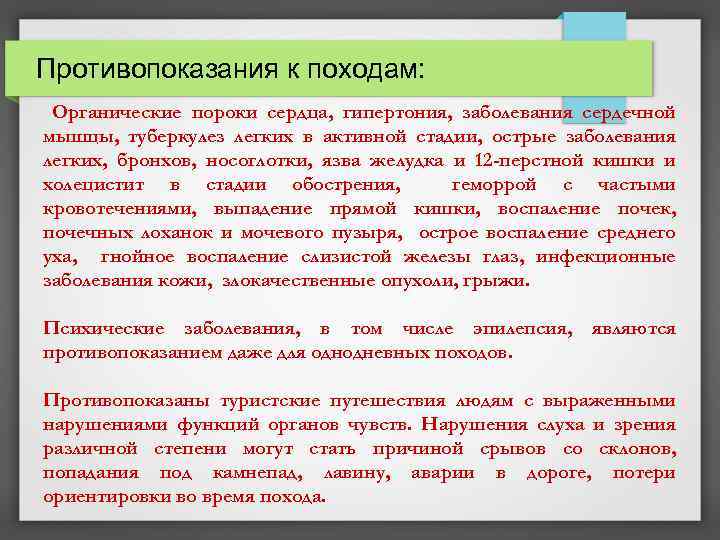 Противопоказания к походам:

Органические пороки сердца, гипертония, заболевания сердечной мышцы, туберкулез легких в активной стадии, острые заболевания легких, бронхов, носоглотки, язва желудка и 12-перстной кишки и холецистит в стадии обострения, геморрой с частыми кровотечениями, выпадение прямой кишки, воспаление почек, почечных лоханок и мочевого пузыря, острое воспаление среднего уха, гнойное воспаление слизистой железы глаз, инфекционные заболевания кожи, злокачественные опухоли, грыжи.

Психические заболевания, в том числе эпилепсия, являются противопоказанием даже для однодневных походов.

Противопоказаны туристские путешествия людям с выраженными нарушениями функций органов чувств. Нарушения слуха и зрения различной степени могут стать причиной срывов со склонов, попадания под камнепад, лавину, аварии в дороге, потери ориентировки во время похода.